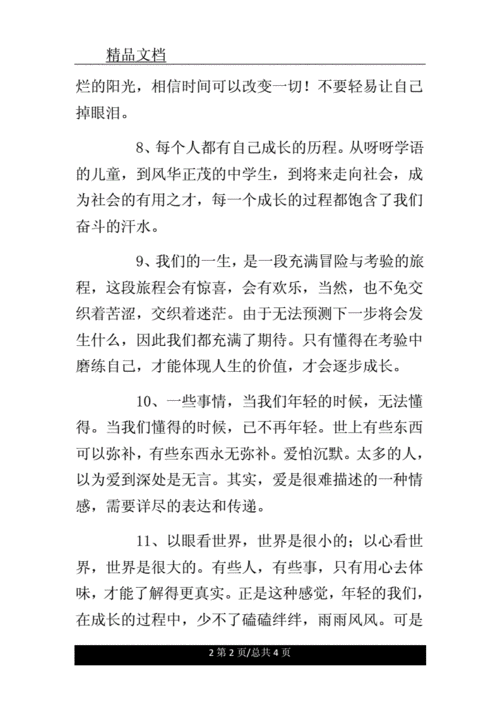 精品文档

烂的阳光，相信时间可以改变一切！不要轻易让自己掉眼泪。

8、每个人都有自己成长的历程。从呀呀学语的儿童，到风华正茂的中学生，到将来走向社会，成为社会的有用之才，每一个成长的过程都饱含了我们奋斗的汗水。

9、我们的一生，是一段充满冒险与考验的旅程，这段旅程会有惊喜，会有欢乐，当然，也不免交织着苦涩，交织着迷茫。由于无法预测下一步将会发生什么，因此我们都充满了期待。只有懂得在考验中磨练自己，才能体现人生的价值，才会逐步成长。

10、一些事情，当我们年轻的时候，无法懂得。当我们懂得的时候，已不再年轻。世上有些东西可以弥补，有些东西永无弥补。爱怕沉默。太多的人，以为爱到深处是无言。其实，爱是很难描述的一种情感，需要详尽的表达和传递。

11、以眼看世界，世界是很小的；以心看世界，世界是很大的。有些人，有些事，只有用心去体味，才能了解得更真实。正是这种感觉，年轻的我们，在成长的过程中，少不了磕磕绊绊，雨雨风风。可是

2 第 2 页/总共 4 页